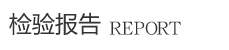 检验报告 REPORT